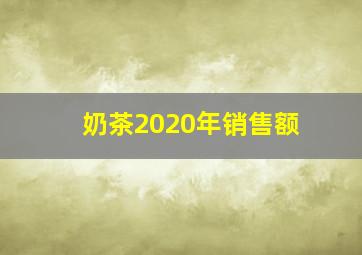 奶茶2020年销售额